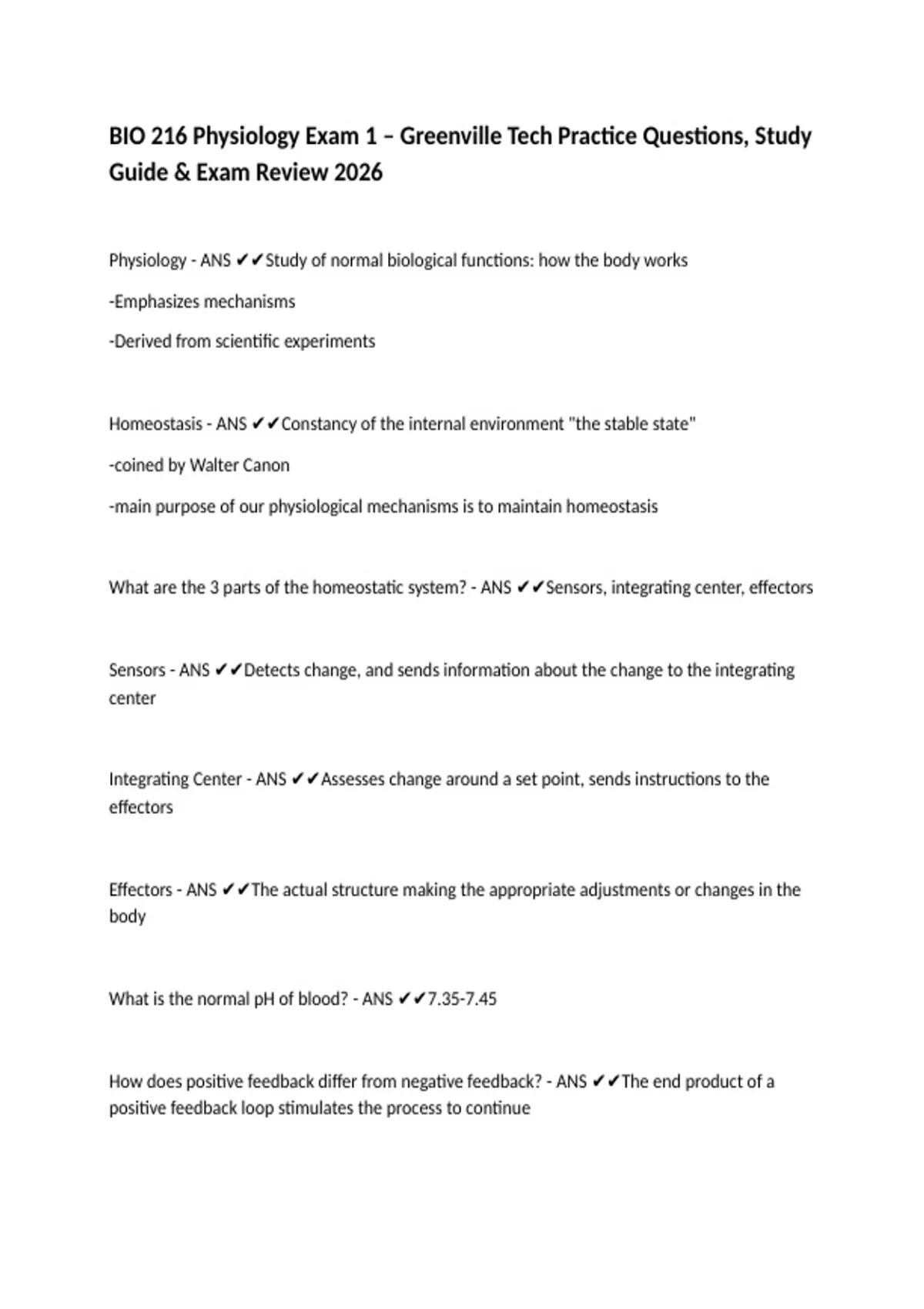 BIO 216 Physiology Exam 1 – Greenville Tech Practice Questions, Study Guide & Exam Review 2026

Physiology - ANS ✔✔Study of normal biological functions: how the body works

-Emphasizes mechanisms

-Derived from scientific experiments

Homeostasis - ANS ✔✔Constancy of the internal environment "the stable state"

-coined by Walter Canon

-main purpose of our physiological mechanisms is to maintain homeostasis

What are the 3 parts of the homeostatic system? - ANS ✔✔Sensors, integrating center, effectors

Sensors - ANS ✔✔Detects change, and sends information about the change to the integrating center

Integrating Center - ANS ✔✔Assesses change around a set point, sends instructions to the effectors

Effectors - ANS ✔✔The actual structure making the appropriate adjustments or changes in the body

What is the normal pH of blood? - ANS ✔✔7.35-7.45

How does positive feedback differ from negative feedback? - ANS ✔✔The end product of a positive feedback loop stimulates the process to continue